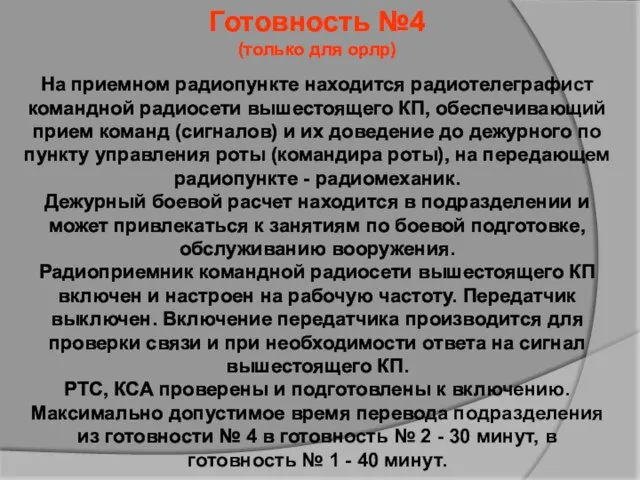 Готовность №4
(только для орлр)

На приемном радиопункте находится радиотелеграфист командной радиосети вышестоящего КП, обеспечивающий прием команд (сигналов) и их доведение до дежурного по пункту управления роты (командира роты), на передающем радиопункте - радиомеханик.
Дежурный боевой расчет находится в подразделении и может привлекаться к занятиям по боевой подготовке, обслуживанию вооружения.
Радиоприемник командной радиосети вышестоящего КП включен и настроен на рабочую частоту. Передатчик выключен. Включение передатчика производится для проверки связи и при необходимости ответа на сигнал вышестоящего КП.
РТС, КСА проверены и подготовлены к включению.
Максимально допустимое время перевода подразделения из готовности № 4 в готовность № 2 - 30 минут, в готовность № 1 - 40 минут.